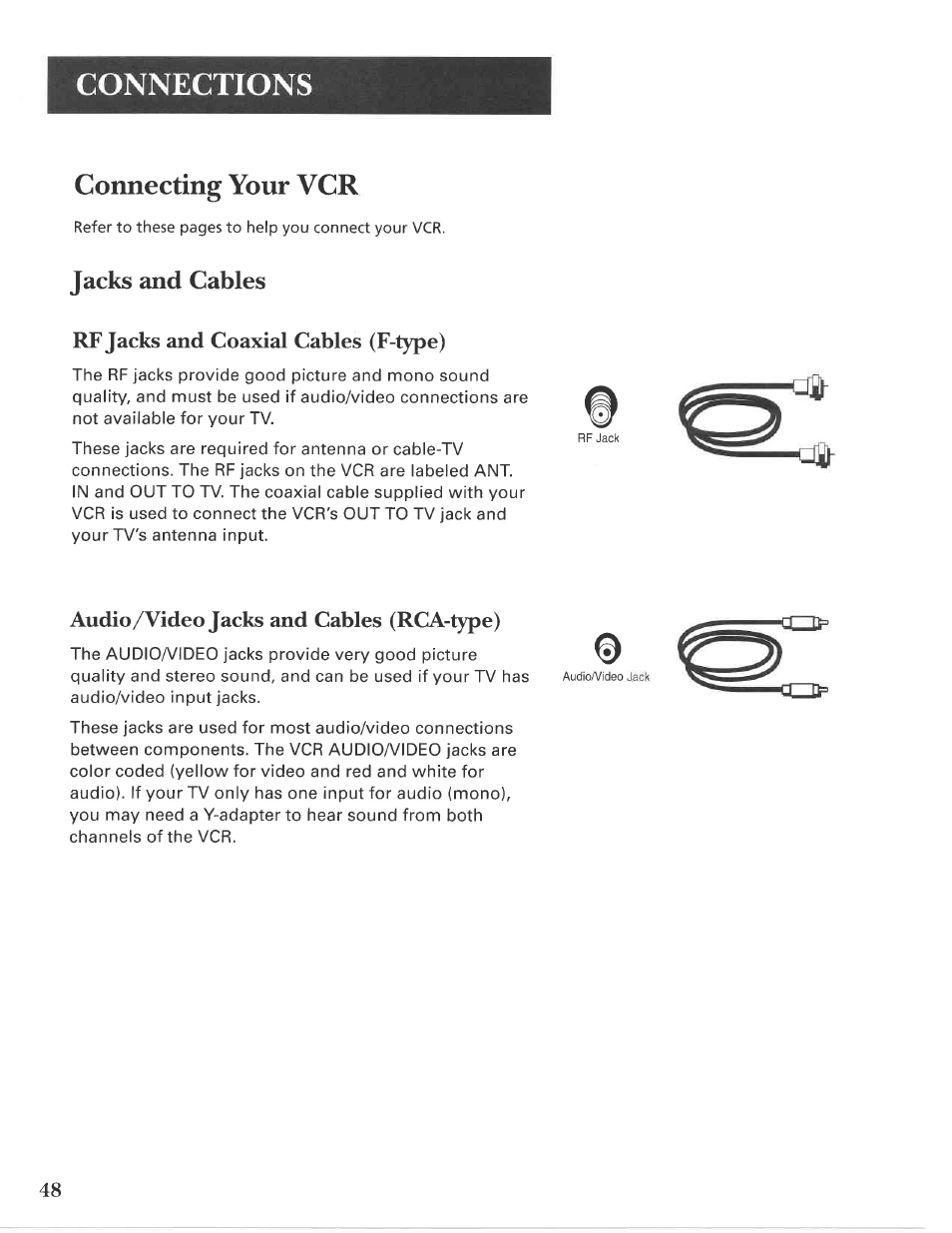 CONNECTIONS

Connecting Your VCR

Refer to these pages to help you connect your VCR.

Jacks and Cables

RF Jacks and Coaxial Cables (F-type)

The RF jacks provide good picture and mono sound quality, and must be used if audio/video connections are not available for your TV.

These jacks are required for antenna or cable-TV connections. The RF jacks on the VCR are labeled ANT. IN and OUT TO TV. The coaxial cable supplied with your VCR is used to connect the VCR's OUT TO TV jack and your TV's antenna input.

RF Jack

Audio/Video Jacks and Cables (RCA-type)

The AUDIO/VIDEO jacks provide very good picture quality and stereo sound, and can be used if your TV has audio/video input jacks.

These jacks are used for most audio/video connections between components. The VCR AUDIO/VIDEO jacks are color coded (yellow for video and red and white for audio). If your TV only has one input for audio (mono), you may need a Y-adapter to hear sound from both channels of the VCR.

Audio/Video Jack

48